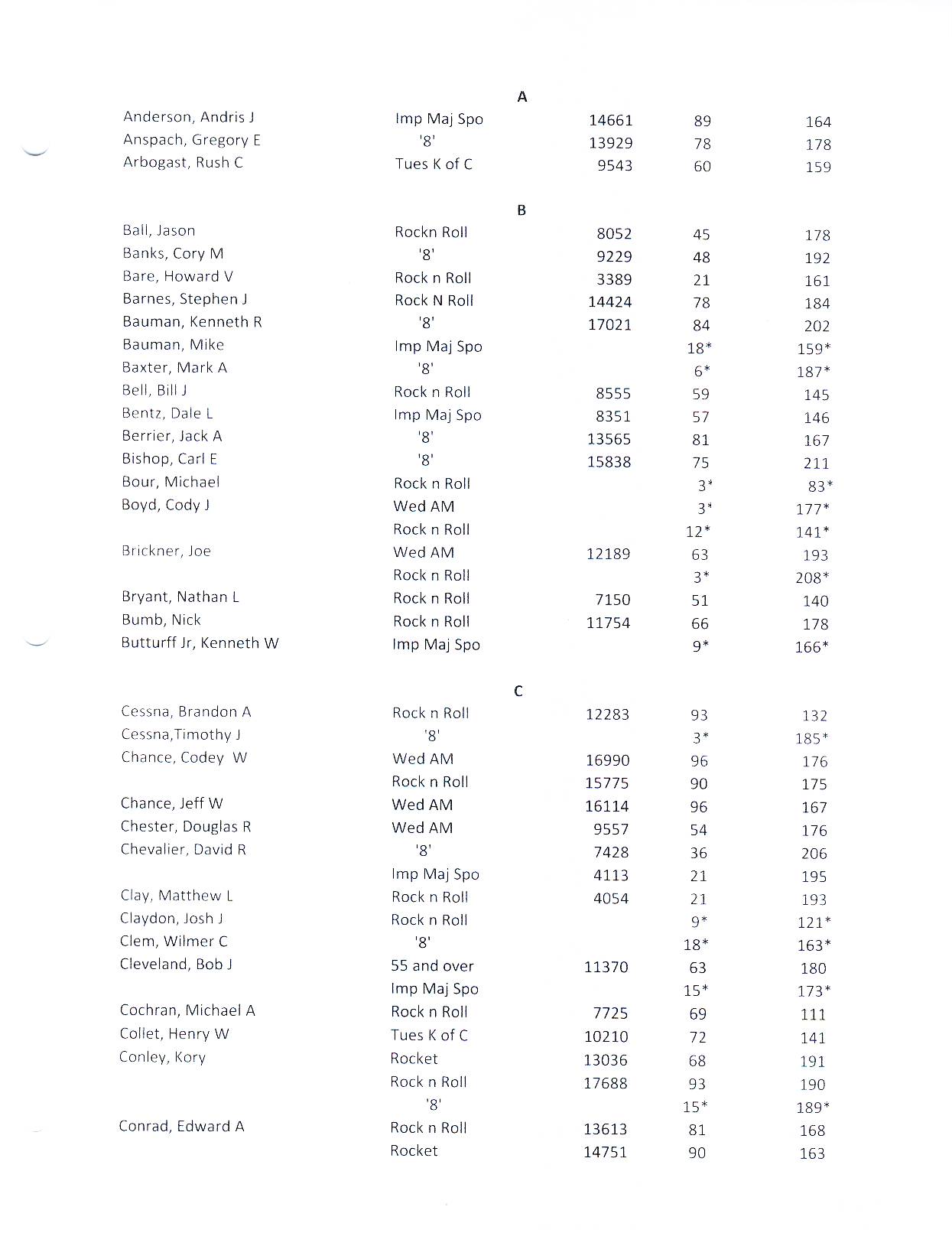 A

| | | | | |
|---|---|---|---|---|
| Anderson, Andris J | Imp Maj Spo | 14661 | 89 | 164 |
| Anspach, Gregory E | '8' | 13929 | 78 | 178 |
| Arbogast, Rush C | Tues K of C | 9543 | 60 | 159 |

B

| | | | | |
|---|---|---|---|---|
| Ball, Jason | Rockn Roll | 8052 | 45 | 178 |
| Banks, Cory M | '8' | 9229 | 48 | 192 |
| Bare, Howard V | Rock n Roll | 3389 | 21 | 161 |
| Barnes, Stephen J | Rock N Roll | 14424 | 78 | 184 |
| Bauman, Kenneth R | '8' | 17021 | 84 | 202 |
| Bauman, Mike | Imp Maj Spo | | 18* | 159* |
| Baxter, Mark A | '8' | | 6* | 187* |
| Bell, Bill J | Rock n Roll | 8555 | 59 | 145 |
| Bentz, Dale L | Imp Maj Spo | 8351 | 57 | 146 |
| Berrier, Jack A | '8' | 13565 | 81 | 167 |
| Bishop, Carl E | '8' | 15838 | 75 | 211 |
| Bour, Michael | Rock n Roll | | 3* | 83* |
| Boyd, Cody J | Wed AM | | 3* | 177* |
| | Rock n Roll | | 12* | 141* |
| Brickner, Joe | Wed AM | 12189 | 63 | 193 |
| | Rock n Roll | | 3* | 208* |
| Bryant, Nathan L | Rock n Roll | 7150 | 51 | 140 |
| Bumb, Nick | Rock n Roll | 11754 | 66 | 178 |
| Butturff Jr, Kenneth W | Imp Maj Spo | | 9* | 166* |

C

| | | | | |
|---|---|---|---|---|
| Cessna, Brandon A | Rock n Roll | 12283 | 93 | 132 |
| Cessna,Timothy J | '8' | | 3* | 185* |
| Chance, Codey W | Wed AM | 16990 | 96 | 176 |
| | Rock n Roll | 15775 | 90 | 175 |
| Chance, Jeff W | Wed AM | 16114 | 96 | 167 |
| Chester, Douglas R | Wed AM | 9557 | 54 | 176 |
| Chevalier, David R | '8' | 7428 | 36 | 206 |
| | Imp Maj Spo | 4113 | 21 | 195 |
| Clay, Matthew L | Rock n Roll | 4054 | 21 | 193 |
| Claydon, Josh J | Rock n Roll | | 9* | 121* |
| Clem, Wilmer C | '8' | | 18* | 163* |
| Cleveland, Bob J | 55 and over | 11370 | 63 | 180 |
| | Imp Maj Spo | | 15* | 173* |
| Cochran, Michael A | Rock n Roll | 7725 | 69 | 111 |
| Collet, Henry W | Tues K of C | 10210 | 72 | 141 |
| Conley, Kory | Rocket | 13036 | 68 | 191 |
| | Rock n Roll | 17688 | 93 | 190 |
| | '8' | | 15* | 189* |
| Conrad, Edward A | Rock n Roll | 13613 | 81 | 168 |
| | Rocket | 14751 | 90 | 163 |